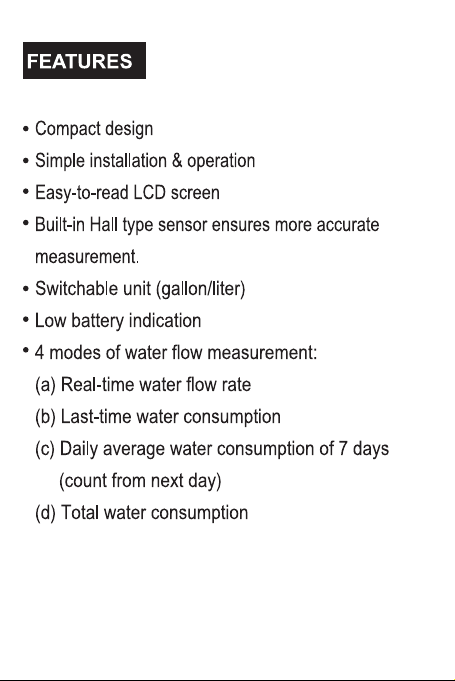 FEATURES

• Compact design
• Simple installation & operation
• Easy-to-read LCD screen
• Built-in Hall type sensor ensures more accurate measurement.
• Switchable unit (gallon/liter)
• Low battery indication
• 4 modes of water flow measurement:
(a) Real-time water flow rate
(b) Last-time water consumption
(c) Daily average water consumption of 7 days (count from next day)
(d) Total water consumption